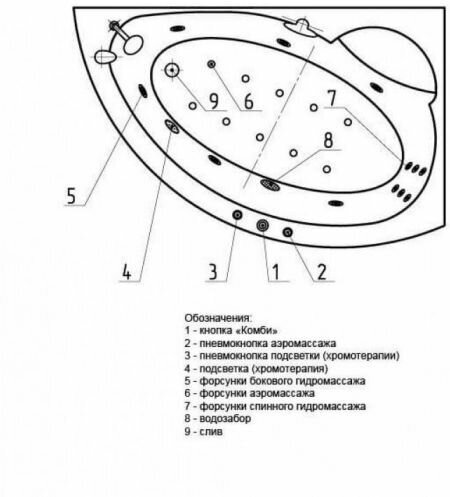 9
6
7
8
5
4
3
1
2

Обозначения:
1 - кнопка «Комби»
2 - пневмокнопка аэромассажа
3 - пневмокнопка подсветки (хромотерапии)
4 - подсветка (хромотерапия)
5 - форсунки бокового гидромассажа
6 - форсунки аэромассажа
7 - форсунки спинного гидромассажа
8 - водозабор
9 - слив